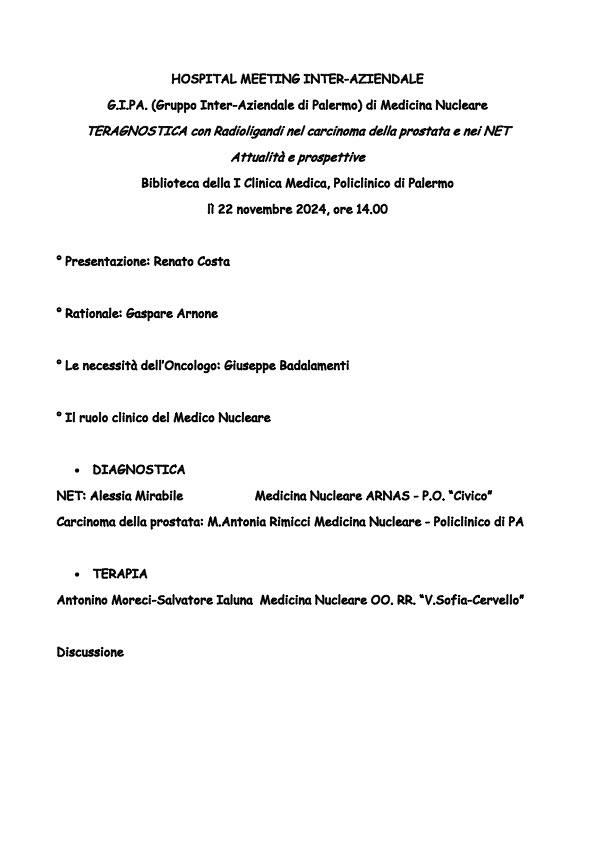 HOSPITAL MEETING INTER-AZIENDALE

G.I.PA. (Gruppo Inter-Aziendale di Palermo) di Medicina Nucleare

TERAGNOSTICA con Radioligandi nel carcinoma della prostata e nei NET

Attualità e prospettive

Biblioteca della I Clinica Medica, Policlinico di Palermo

Il 22 novembre 2024, ore 14.00

° Presentazione: Renato Costa

° Rationale: Gaspare Arnone

° Le necessità dell'Oncologo: Giuseppe Badalamenti

° Il ruolo clinico del Medico Nucleare

• DIAGNOSTICA

NET: Alessia Mirabile Medicina Nucleare ARNAS - P.O. "Civico"

Carcinoma della prostata: M.Antonia Rimicci Medicina Nucleare - Policlinico di PA

• TERAPIA

Antonino Moreci-Salvatore Ialuna Medicina Nucleare OO. RR. "V.Sofia-Cervello"

Discussione